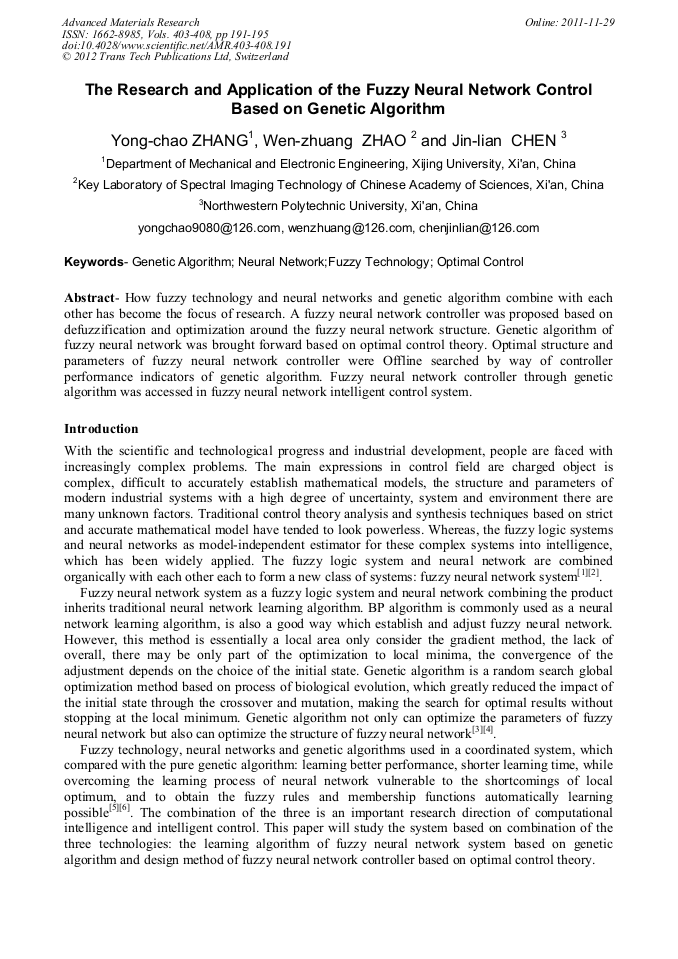 Advanced Materials Research
ISSN: 1662-8985, Vols. 403-408, pp 191-195
doi:10.4028/www.scientific.net/AMR.403-408.191
© 2012 Trans Tech Publications Ltd, Switzerland

Online: 2011-11-29

The Research and Application of the Fuzzy Neural Network Control Based on Genetic Algorithm

Yong-chao ZHANG$^1$, Wen-zhuang ZHAO $^2$ and Jin-lian CHEN $^3$

$^1$Department of Mechanical and Electronic Engineering, Xijing University, Xi'an, China

$^2$Key Laboratory of Spectral Imaging Technology of Chinese Academy of Sciences, Xi'an, China

$^3$Northwestern Polytechnic University, Xi'an, China

yongchao9080@126.com, wenzhuang@126.com, chenjinlian@126.com

Keywords- Genetic Algorithm; Neural Network;Fuzzy Technology; Optimal Control

Abstract- How fuzzy technology and neural networks and genetic algorithm combine with each other has become the focus of research. A fuzzy neural network controller was proposed based on defuzzification and optimization around the fuzzy neural network structure. Genetic algorithm of fuzzy neural network was brought forward based on optimal control theory. Optimal structure and parameters of fuzzy neural network controller were Offline searched by way of controller performance indicators of genetic algorithm. Fuzzy neural network controller through genetic algorithm was accessed in fuzzy neural network intelligent control system.

Introduction

With the scientific and technological progress and industrial development, people are faced with increasingly complex problems. The main expressions in control field are charged object is complex, difficult to accurately establish mathematical models, the structure and parameters of modern industrial systems with a high degree of uncertainty, system and environment there are many unknown factors. Traditional control theory analysis and synthesis techniques based on strict and accurate mathematical model have tended to look powerless. Whereas, the fuzzy logic systems and neural networks as model-independent estimator for these complex systems into intelligence, which has been widely applied. The fuzzy logic system and neural network are combined organically with each other each to form a new class of systems: fuzzy neural network system$^{[1][2]}$.

Fuzzy neural network system as a fuzzy logic system and neural network combining the product inherits traditional neural network learning algorithm. BP algorithm is commonly used as a neural network learning algorithm, is also a good way which establish and adjust fuzzy neural network. However, this method is essentially a local area only consider the gradient method, the lack of overall, there may be only part of the optimization to local minima, the convergence of the adjustment depends on the choice of the initial state. Genetic algorithm is a random search global optimization method based on process of biological evolution, which greatly reduced the impact of the initial state through the crossover and mutation, making the search for optimal results without stopping at the local minimum. Genetic algorithm not only can optimize the parameters of fuzzy neural network but also can optimize the structure of fuzzy neural network$^{[3][4]}$.

Fuzzy technology, neural networks and genetic algorithms used in a coordinated system, which compared with the pure genetic algorithm: learning better performance, shorter learning time, while overcoming the learning process of neural network vulnerable to the shortcomings of local optimum, and to obtain the fuzzy rules and membership functions automatically learning possible$^{[5][6]}$. The combination of the three is an important research direction of computational intelligence and intelligent control. This paper will study the system based on combination of the three technologies: the learning algorithm of fuzzy neural network system based on genetic algorithm and design method of fuzzy neural network controller based on optimal control theory.